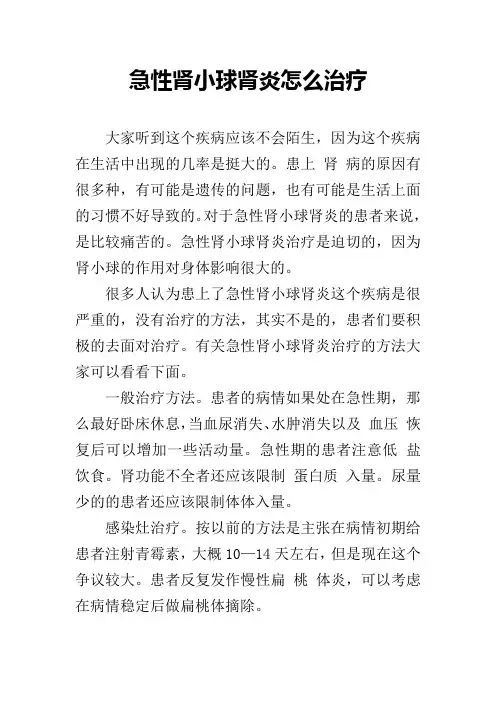 急性肾小球肾炎怎么治疗

大家听到这个疾病应该不会陌生，因为这个疾病在生活中出现的几率是挺大的。患上 肾 病的原因有很多种，有可能是遗传的问题，也有可能是生活上面的习惯不好导致的。对于急性肾小球肾炎的患者来说，是比较痛苦的。急性肾小球肾炎治疗是迫切的，因为肾小球的作用对身体影响很大的。

很多人认为患上了急性肾小球肾炎这个疾病是很严重的，没有治疗的方法，其实不是的，患者们要积极的去面对治疗。有关急性肾小球肾炎治疗的方法大家可以看看下面。

一般治疗方法。患者的病情如果处在急性期，那么最好卧床休息，当血尿消失、水肿消失以及 血压 恢复后可以增加一些活动量。急性期的患者注意低 盐 饮食。肾功能不全者还应该限制 蛋白质 入量。尿量少的的患者还应该限制体体入量。

感染灶治疗。按以前的方法是主张在病情初期给患者注射青霉素，大概 10—14 天左右，但是现在这个争议较大。患者反复发作慢性扁 桃 体炎，可以考虑在病情稳定后做扁桃体摘除。